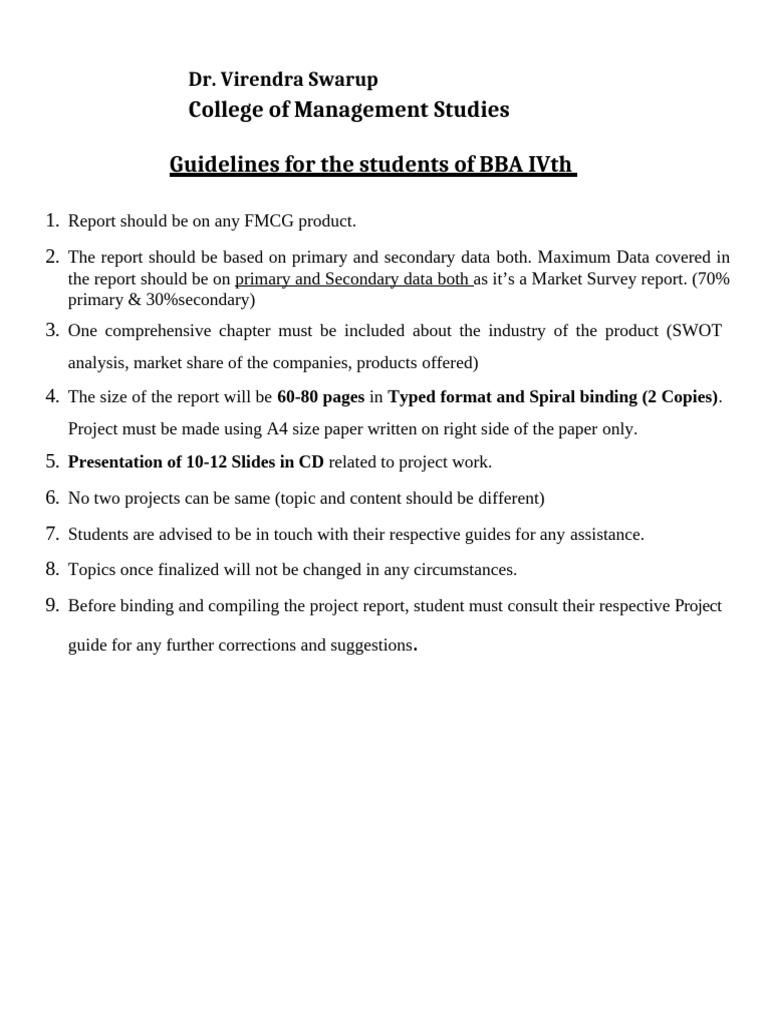 Dr. Virendra Swarup
College of Management Studies

Guidelines for the students of BBA IVth

1. Report should be on any FMCG product.
2. The report should be based on primary and secondary data both. Maximum Data covered in the report should be on primary and Secondary data both as it's a Market Survey report. (70% primary & 30%secondary)
3. One comprehensive chapter must be included about the industry of the product (SWOT analysis, market share of the companies, products offered)
4. The size of the report will be 60-80 pages in Typed format and Spiral binding (2 Copies). Project must be made using A4 size paper written on right side of the paper only.
5. Presentation of 10-12 Slides in CD related to project work.
6. No two projects can be same (topic and content should be different)
7. Students are advised to be in touch with their respective guides for any assistance.
8. Topics once finalized will not be changed in any circumstances.
9. Before binding and compiling the project report, student must consult their respective Project guide for any further corrections and suggestions.